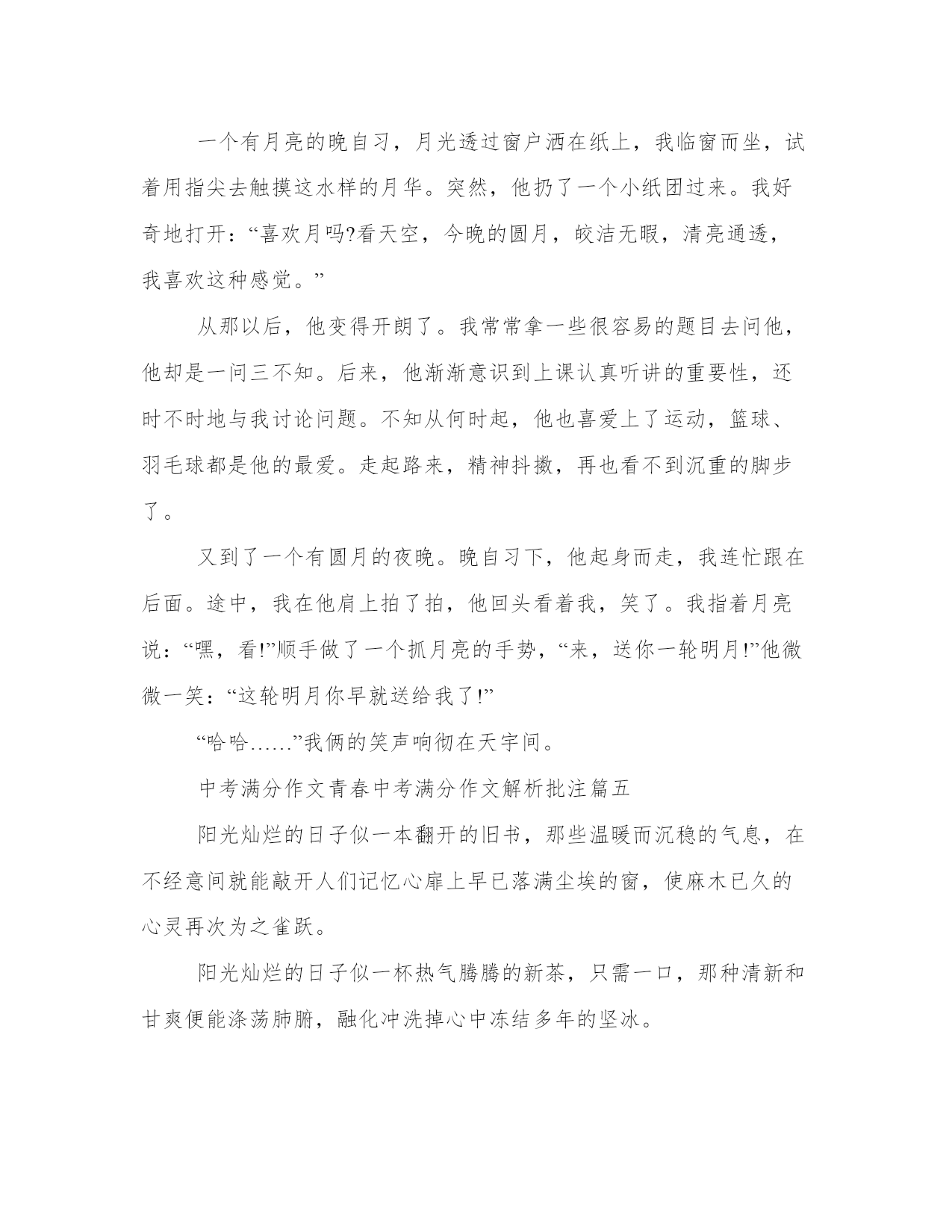 一个有月亮的晚自习，月光透过窗户洒在纸上，我临窗而坐，试着用指尖去触摸这水样的月华。突然，他扔了一个小纸团过来。我好奇地打开：“喜欢月吗?看天空，今晚的圆月，皎洁无暇，清亮通透，我喜欢这种感觉。”

从那以后，他变得开朗了。我常常拿一些很容易的题目去问他，他却是一问三不知。后来，他渐渐意识到上课认真听讲的重要性，还时不时地与我讨论问题。不知从何时起，他也喜爱上了运动，篮球、羽毛球都是他的最爱。走起路来，精神抖擞，再也看不到沉重的脚步了。

又到了一个有圆月的夜晚。晚自习下，他起身而走，我连忙跟在后面。途中，我在他肩上拍了拍，他回头看着我，笑了。我指着月亮说：“嘿，看!”顺手做了一个抓月亮的手势，“来，送你一轮明月!”他微微一笑：“这轮明月你早就送给我了!”

“哈哈……”我俩的笑声响彻在天宇间。

中考满分作文青春中考满分作文解析批注篇五

阳光灿烂的日子似一本翻开的旧书，那些温暖而沉稳的气息，在不经意间就能敲开人们记忆心扉上早已落满尘埃的窗，使麻木已久的心灵再次为之雀跃。

阳光灿烂的日子似一杯热气腾腾的新茶，只需一口，那种清新和甘爽便能涤荡肺腑，融化冲洗掉心中冻结多年的坚冰。